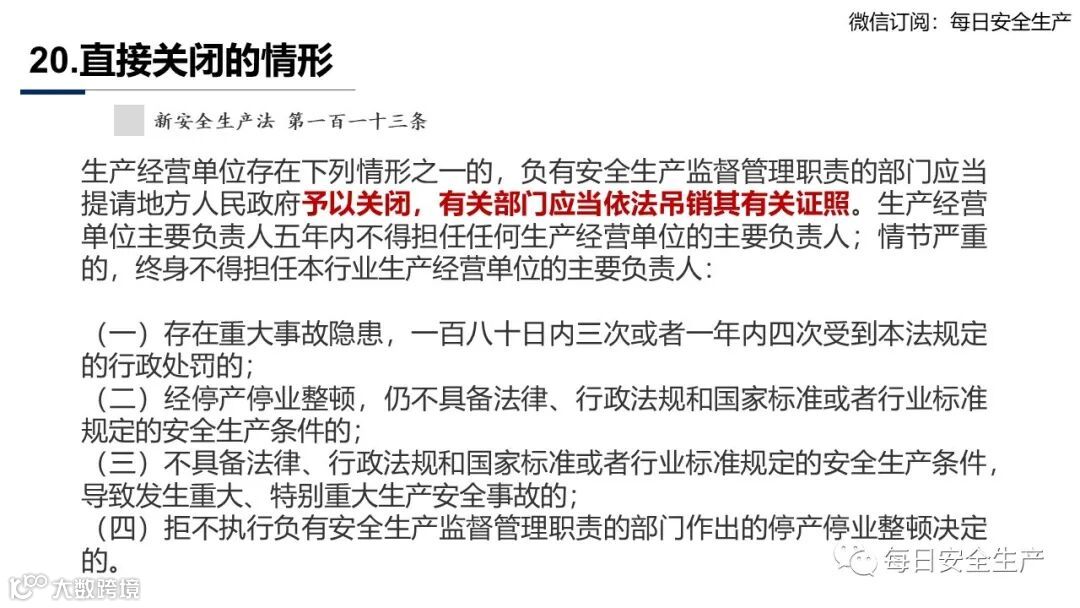 微信订阅：每日安全生产

20.直接关闭的情形

新安全生产法 第一百一十三条

生产经营单位存在下列情形之一的，负有安全生产监督管理职责的部门应当提请地方人民政府予以关闭，有关部门应当依法吊销其有关证照。生产经营单位主要负责人五年内不得担任任何生产经营单位的主要负责人；情节严重的，终身不得担任本行业生产经营单位的主要负责人：

（一）存在重大事故隐患，一百八十日内三次或者一年内四次受到本法规定的行政处罚的；
（二）经停产停业整顿，仍不具备法律、行政法规和国家标准或者行业标准规定的安全生产条件的；
（三）不具备法律、行政法规和国家标准或者行业标准规定的安全生产条件，导致发生重大、特别重大生产安全事故的；
（四）拒不执行负有安全生产监督管理职责的部门作出的停产停业整顿决定的。

每日安全生产

大数跨境